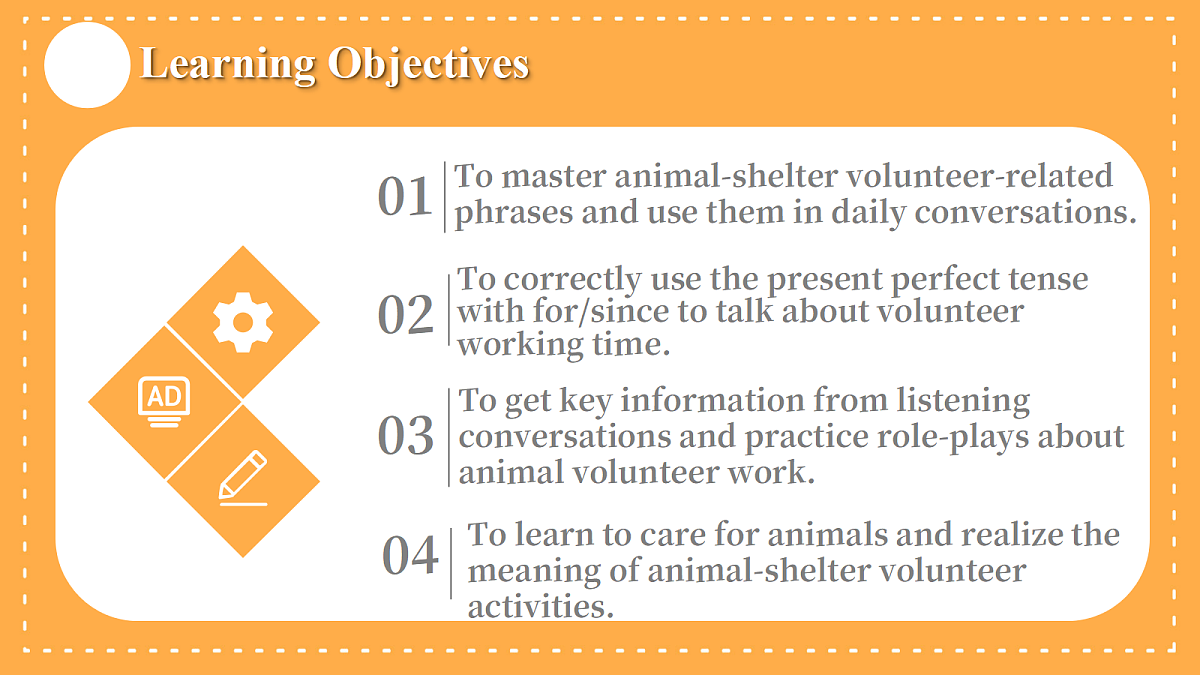 Learning Objectives

AD

01 To master animal-shelter volunteer-related phrases and use them in daily conversations.

02 To correctly use the present perfect tense with for/since to talk about volunteer working time.

03 To get key information from listening conversations and practice role-plays about animal volunteer work.

04 To learn to care for animals and realize the meaning of animal-shelter volunteer activities.